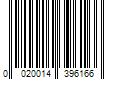 0 020014 396166